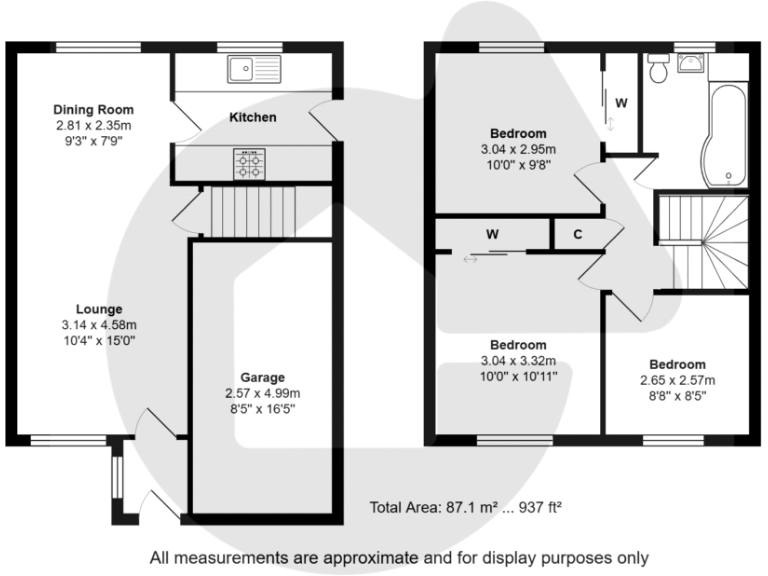 Dining Room
2.81 x 2.35m
9'3" x 7'9"

Kitchen

Lounge
3.14 x 4.58m
10'4" x 15'0"

Garage
2.57 x 4.99m
8'5" x 16'5"

Bedroom
3.04 x 2.95m
10'0" x 9'8"

W

W

C

Bedroom
3.04 x 3.32m
10'0" x 10'11"

Bedroom
2.65 x 2.57m
8'8" x 8'5"

Total Area: 87.1 m² ... 937 ft²

All measurements are approximate and for display purposes only